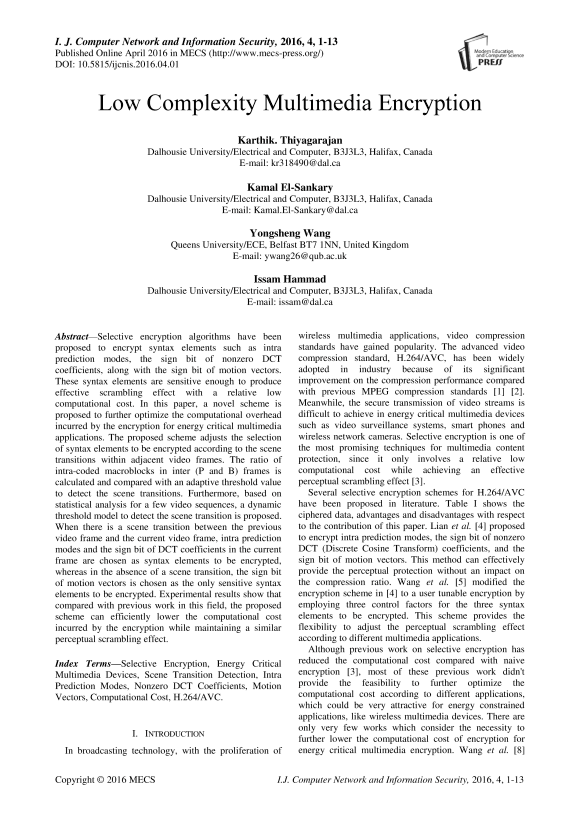 I. J. Computer Network and Information Security, 2016, 4, 1-13
Published Online April 2016 in MECS (http://www.mecs-press.org/)
DOI: 10.5815/ijcnis.2016.04.01

Modern Education and Computer Science PRESS

Low Complexity Multimedia Encryption

Karthik. Thiyagarajan
Dalhousie University/Electrical and Computer, B3J3L3, Halifax, Canada
E-mail: kr318490@dal.ca

Kamal El-Sankary
Dalhousie University/Electrical and Computer, B3J3L3, Halifax, Canada
E-mail: Kamal.El-Sankary@dal.ca

Yongsheng Wang
Queens University/ECE, Belfast BT7 1NN, United Kingdom
E-mail: ywang26@qub.ac.uk

Issam Hammad
Dalhousie University/Electrical and Computer, B3J3L3, Halifax, Canada
E-mail: issam@dal.ca

Abstract—Selective encryption algorithms have been proposed to encrypt syntax elements such as intra prediction modes, the sign bit of nonzero DCT coefficients, along with the sign bit of motion vectors. These syntax elements are sensitive enough to produce effective scrambling effect with a relative low computational cost. In this paper, a novel scheme is proposed to further optimize the computational overhead incurred by the encryption for energy critical multimedia applications. The proposed scheme adjusts the selection of syntax elements to be encrypted according to the scene transitions within adjacent video frames. The ratio of intra-coded macroblocks in inter (P and B) frames is calculated and compared with an adaptive threshold value to detect the scene transitions. Furthermore, based on statistical analysis for a few video sequences, a dynamic threshold model to detect the scene transition is proposed. When there is a scene transition between the previous video frame and the current video frame, intra prediction modes and the sign bit of DCT coefficients in the current frame are chosen as syntax elements to be encrypted, whereas in the absence of a scene transition, the sign bit of motion vectors is chosen as the only sensitive syntax elements to be encrypted. Experimental results show that compared with previous work in this field, the proposed scheme can efficiently lower the computational cost incurred by the encryption while maintaining a similar perceptual scrambling effect.

Index Terms—Selective Encryption, Energy Critical Multimedia Devices, Scene Transition Detection, Intra Prediction Modes, Nonzero DCT Coefficients, Motion Vectors, Computational Cost, H.264/AVC.

I. INTRODUCTION

In broadcasting technology, with the proliferation of wireless multimedia applications, video compression standards have gained popularity. The advanced video compression standard, H.264/AVC, has been widely adopted in industry because of its significant improvement on the compression performance compared with previous MPEG compression standards [1] [2]. Meanwhile, the secure transmission of video streams is difficult to achieve in energy critical multimedia devices such as video surveillance systems, smart phones and wireless network cameras. Selective encryption is one of the most promising techniques for multimedia content protection, since it only involves a relative low computational cost while achieving an effective perceptual scrambling effect [3].

Several selective encryption schemes for H.264/AVC have been proposed in literature. Table 1 shows the ciphered data, advantages and disadvantages with respect to the contribution of this paper. Lian et al. [4] proposed to encrypt intra prediction modes, the sign bit of nonzero DCT (Discrete Cosine Transform) coefficients, and the sign bit of motion vectors. This method can effectively provide the perceptual protection without an impact on the compression ratio. Wang et al. [5] modified the encryption scheme in [4] to a user tunable encryption by employing three control factors for the three syntax elements to be encrypted. This scheme provides the flexibility to adjust the perceptual scrambling effect according to different multimedia applications.

Although previous work on selective encryption has reduced the computational cost compared with naive encryption [3], most of these previous work didn't provide the feasibility to further optimize the computational cost according to different applications, which could be very attractive for energy constrained applications, like wireless multimedia devices. There are only very few works which consider the necessity to further lower the computational cost of encryption for energy critical multimedia encryption. Wang et al. [8]

Copyright © 2016 MECS
I.J. Computer Network and Information Security, 2016, 4, 1-13